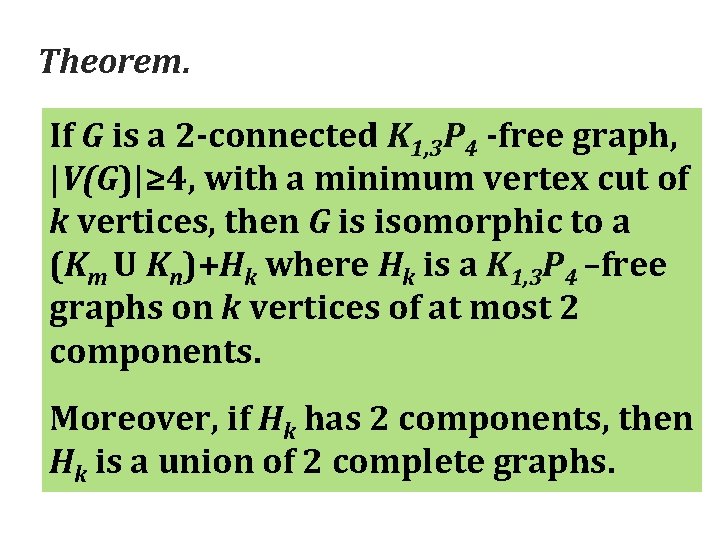 Theorem.

If $G$ is a 2-connected $K_{1,3}P_4$ -free graph, $|V(G)|\geq 4$, with a minimum vertex cut of $k$ vertices, then $G$ is isomorphic to a $(K_m \cup K_n)+H_k$ where $H_k$ is a $K_{1,3}P_4$ –free graphs on $k$ vertices of at most 2 components.

Moreover, if $H_k$ has 2 components, then $H_k$ is a union of 2 complete graphs.